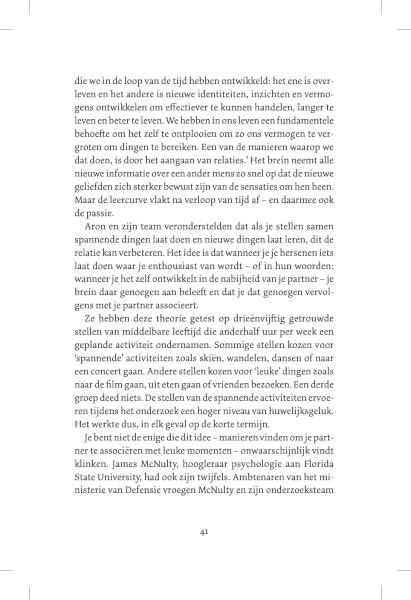 die we in de loop van de tijd hebben ontwikkeld: het ene is overleven en het andere is nieuwe identiteiten, inzichten en vermogens ontwikkelen om effectiever te kunnen handelen, langer te leven en beter te leven. We hebben in ons leven een fundamentele behoefte om het zelf te ontplooien om zo ons vermogen te vergroten om dingen te bereiken. Een van de manieren waarop we dat doen, is door het aangaan van relaties.' Het brein neemt alle nieuwe informatie over een ander mens zo snel op dat de nieuwe geliefden zich sterker bewust zijn van de sensaties om hen heen. Maar de leercurve vlakt na verloop van tijd af – en daarmee ook de passie.

Aron en zijn team veronderstelden dat als je stellen samen spannende dingen laat doen en nieuwe dingen laat leren, dit de relatie kan verbeteren. Het idee is dat wanneer je je hersenen iets laat doen waar je enthousiast van wordt – of in hun woorden: wanneer je het zelf ontwikkelt in de nabijheid van je partner – je brein daar genoegen aan beleeft en dat je dat genoegen vervolgens met je partner associeert.

Ze hebben deze theorie getest op drieënvijftig getrouwde stellen van middelbare leeftijd die anderhalf uur per week een geplande activiteit ondernamen. Sommige stellen kozen voor 'spannende' activiteiten zoals skiën, wandelen, dansen of naar een concert gaan. Andere stellen kozen voor 'leuke' dingen zoals naar de film gaan, uit eten gaan of vrienden bezoeken. Een derde groep deed niets. De stellen van de spannende activiteiten ervoeren tijdens het onderzoek een hoger niveau van huwelijksgeluk. Het werkte dus, in elk geval op de korte termijn.

Je bent niet de enige die dit idee – manieren vinden om je partner te associëren met leuke momenten – onwaarschijnlijk vindt klinken. James McNulty, hoogleraar psychologie aan Florida State University, had ook zijn twijfels. Ambtenaren van het ministerie van Defensie vroegen McNulty en zijn onderzoeksteam

41